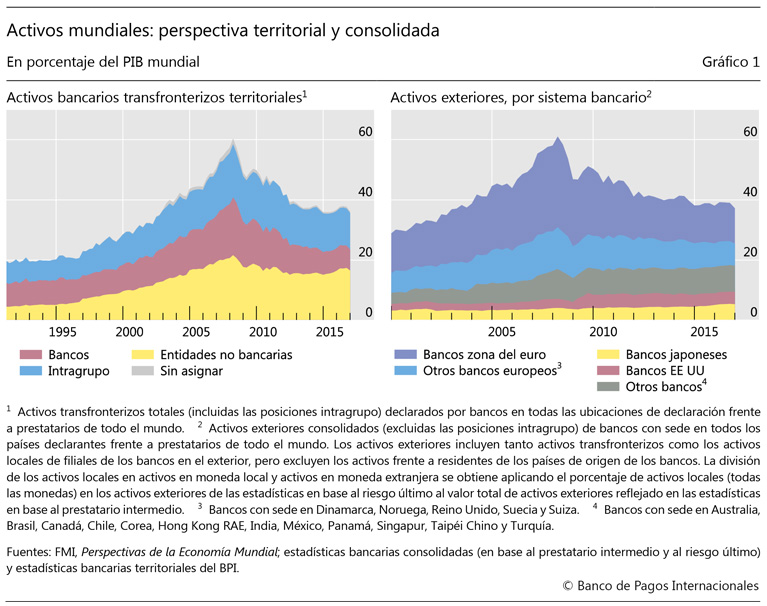 Activos mundiales: perspectiva territorial y consolidada

En porcentaje del PIB mundial

Gráfico 1

Activos bancarios transfronterizos territoriales$^1$

60

40

20

0

1995 2000 2005 2010 2015

Bancos
Intragrupo
Entidades no bancarias
Sin asignar

Activos exteriores, por sistema bancario$^2$

60

40

20

0

2005 2010 2015

Bancos zona del euro
Otros bancos europeos$^3$
Bancos japoneses
Bancos EE UU
Otros bancos$^4$

$^1$ Activos transfronterizos totales (incluidas las posiciones intragrupo) declarados por bancos en todas las ubicaciones de declaración frente a prestatarios de todo el mundo. $^2$ Activos exteriores consolidados (excluidas las posiciones intragrupo) de bancos con sede en todos los países declarantes frente a prestatarios de todo el mundo. Los activos exteriores incluyen tanto activos transfronterizos como los activos locales de filiales de los bancos en el exterior, pero excluyen los activos frente a residentes de los países de origen de los bancos. La división de los activos locales en activos en moneda local y activos en moneda extranjera se obtiene aplicando el porcentaje de activos locales (todas las monedas) en los activos exteriores de las estadísticas en base al riesgo último al valor total de activos exteriores reflejado en las estadísticas en base al prestatario intermedio. $^3$ Bancos con sede en Dinamarca, Noruega, Reino Unido, Suecia y Suiza. $^4$ Bancos con sede en Australia, Brasil, Canadá, Chile, Corea, Hong Kong RAE, India, México, Panamá, Singapur, Taipéi Chino y Turquía.

Fuentes: FMI, Perspectivas de la Economía Mundial; estadísticas bancarias consolidadas (en base al prestatario intermedio y al riesgo último) y estadísticas bancarias territoriales del BPI.

© Banco de Pagos Internacionales